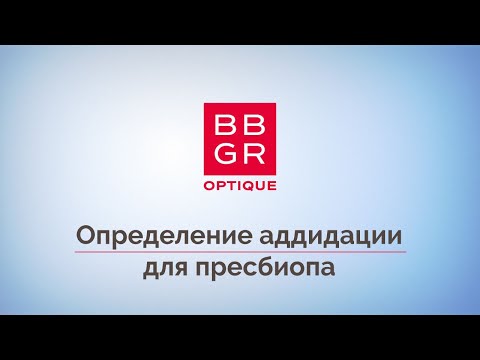 BB
GR
OPTIQUE

Определение аддидации для пресбиопа